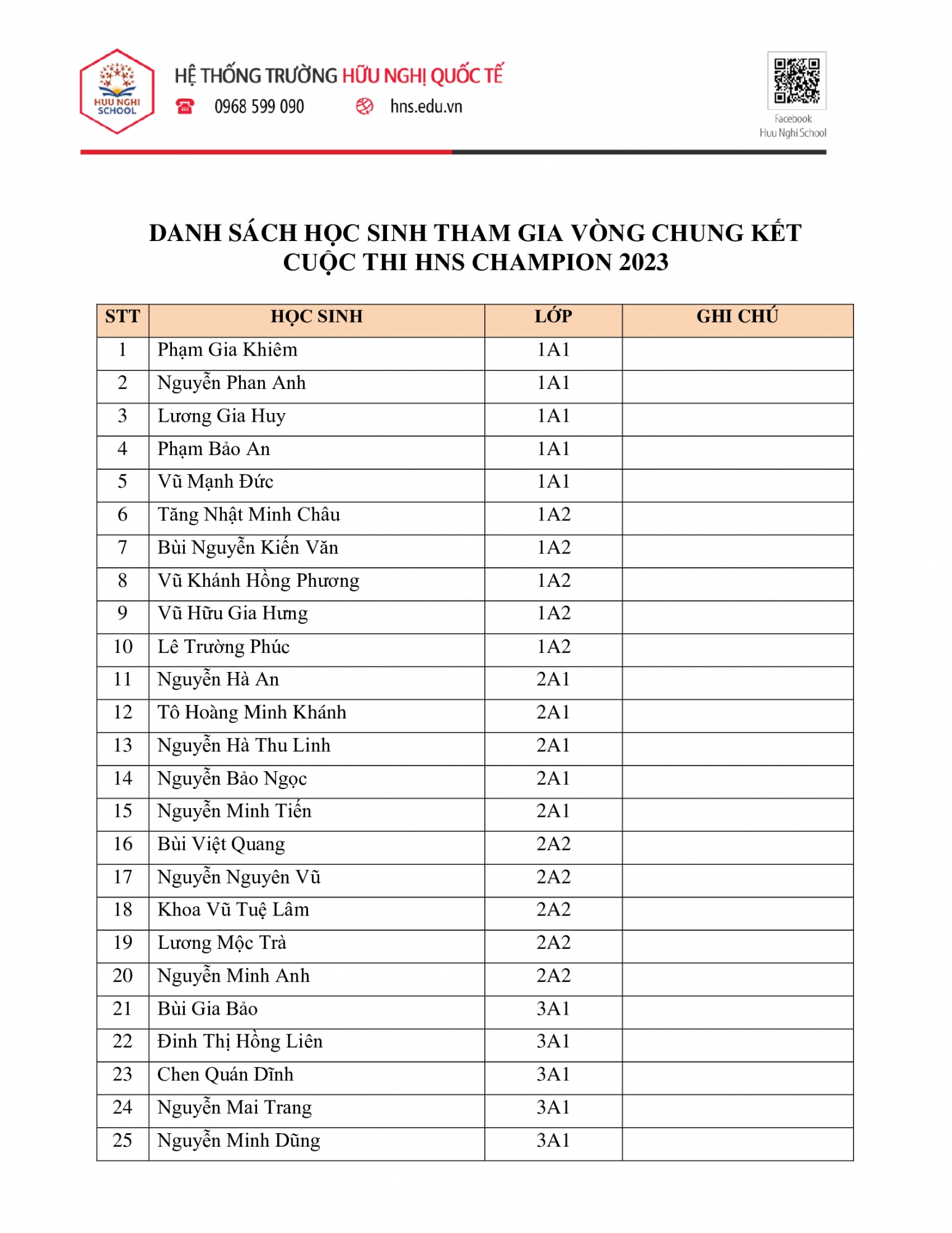 HUU NGHI SCHOOL

HỆ THỐNG TRƯỜNG HỮU NGHỊ QUỐC TẾ
0968 599 090 hns.edu.vn

Facebook
Huu Nghi School

DANH SÁCH HỌC SINH THAM GIA VÒNG CHUNG KẾT
CUỘC THI HNS CHAMPION 2023

| STT | HỌC SINH | LỚP | GHI CHÚ |
|---|---|---|---|
| 1 | Phạm Gia Khiêm | 1A1 | |
| 2 | Nguyễn Phan Anh | 1A1 | |
| 3 | Lương Gia Huy | 1A1 | |
| 4 | Phạm Bảo An | 1A1 | |
| 5 | Vũ Mạnh Đức | 1A1 | |
| 6 | Tăng Nhật Minh Châu | 1A2 | |
| 7 | Bùi Nguyễn Kiến Văn | 1A2 | |
| 8 | Vũ Khánh Hồng Phương | 1A2 | |
| 9 | Vũ Hữu Gia Hưng | 1A2 | |
| 10 | Lê Trường Phúc | 1A2 | |
| 11 | Nguyễn Hà An | 2A1 | |
| 12 | Tô Hoàng Minh Khánh | 2A1 | |
| 13 | Nguyễn Hà Thu Linh | 2A1 | |
| 14 | Nguyễn Bảo Ngọc | 2A1 | |
| 15 | Nguyễn Minh Tiến | 2A1 | |
| 16 | Bùi Việt Quang | 2A2 | |
| 17 | Nguyễn Nguyên Vũ | 2A2 | |
| 18 | Khoa Vũ Tuệ Lâm | 2A2 | |
| 19 | Lương Mộc Trà | 2A2 | |
| 20 | Nguyễn Minh Anh | 2A2 | |
| 21 | Bùi Gia Bảo | 3A1 | |
| 22 | Đinh Thị Hồng Liên | 3A1 | |
| 23 | Chen Quán Dĩnh | 3A1 | |
| 24 | Nguyễn Mai Trang | 3A1 | |
| 25 | Nguyễn Minh Dũng | 3A1 | |